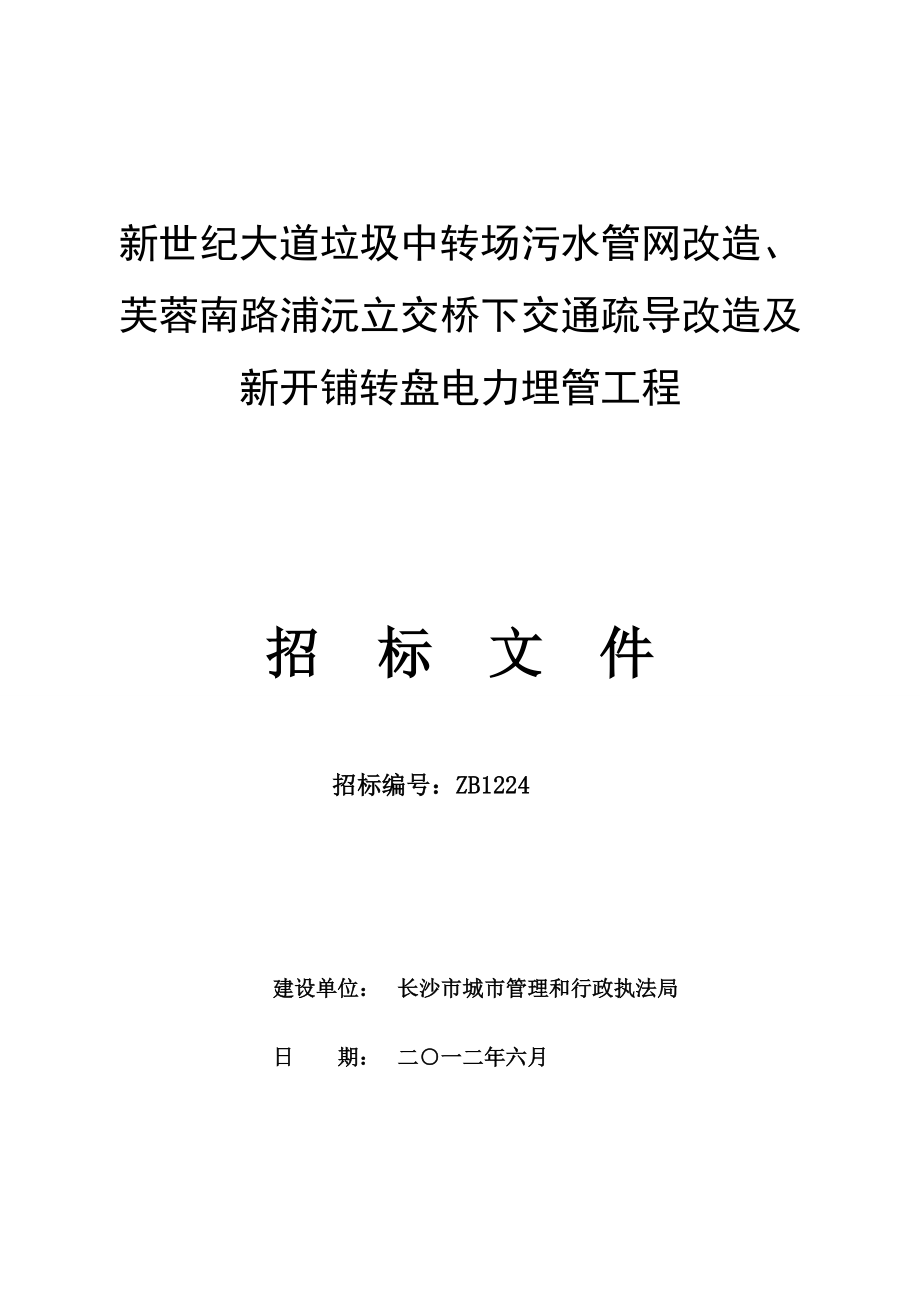 新世纪大道垃圾中转场污水管网改造、芙蓉南路浦沅立交桥下交通疏导改造及新开铺转盘电力埋管工程

招 标 文 件

招标编号：ZB1224

建设单位： 长沙市城市管理和行政执法局

日 期： 二〇一二年六月